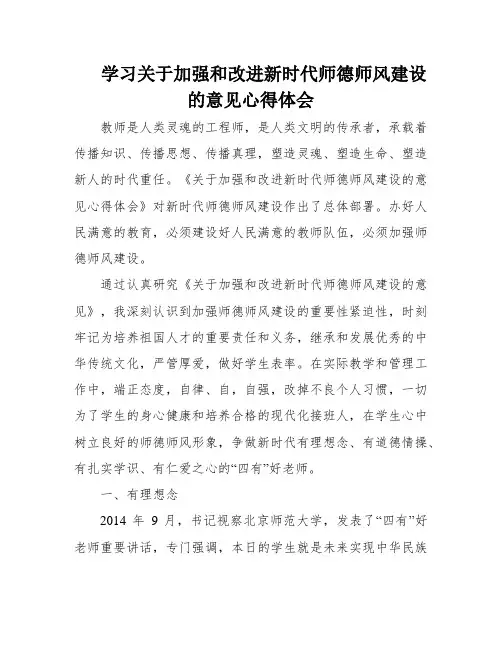 学习关于加强和改进新时代师德师风建设的意见心得体会

教师是人类灵魂的工程师，是人类文明的传承者，承载着传播知识、传播思想、传播真理，塑造灵魂、塑造生命、塑造新人的时代重任。《关于加强和改进新时代师德师风建设的意见心得体会》对新时代师德师风建设作出了总体部署。办好人民满意的教育，必须建设好人民满意的教师队伍，必须加强师德师风建设。

通过认真研究《关于加强和改进新时代师德师风建设的意见》，我深刻认识到加强师德师风建设的重要性紧迫性，时刻牢记为培养祖国人才的重要责任和义务，继承和发展优秀的中华传统文化，严管厚爱，做好学生表率。在实际教学和管理工作中，端正态度，自律、自，自强，改掉不良个人习惯，一切为了学生的身心健康和培养合格的现代化接班人，在学生心中树立良好的师德师风形象，争做新时代有理想念、有道德情操、有扎实学识、有仁爱之心的“四有”好老师。

一、有理想念

2014 年 9 月，书记视察北京师范大学，发表了“四有”好老师重要讲话，专门强调，本日的学生就是未来实现中华民族